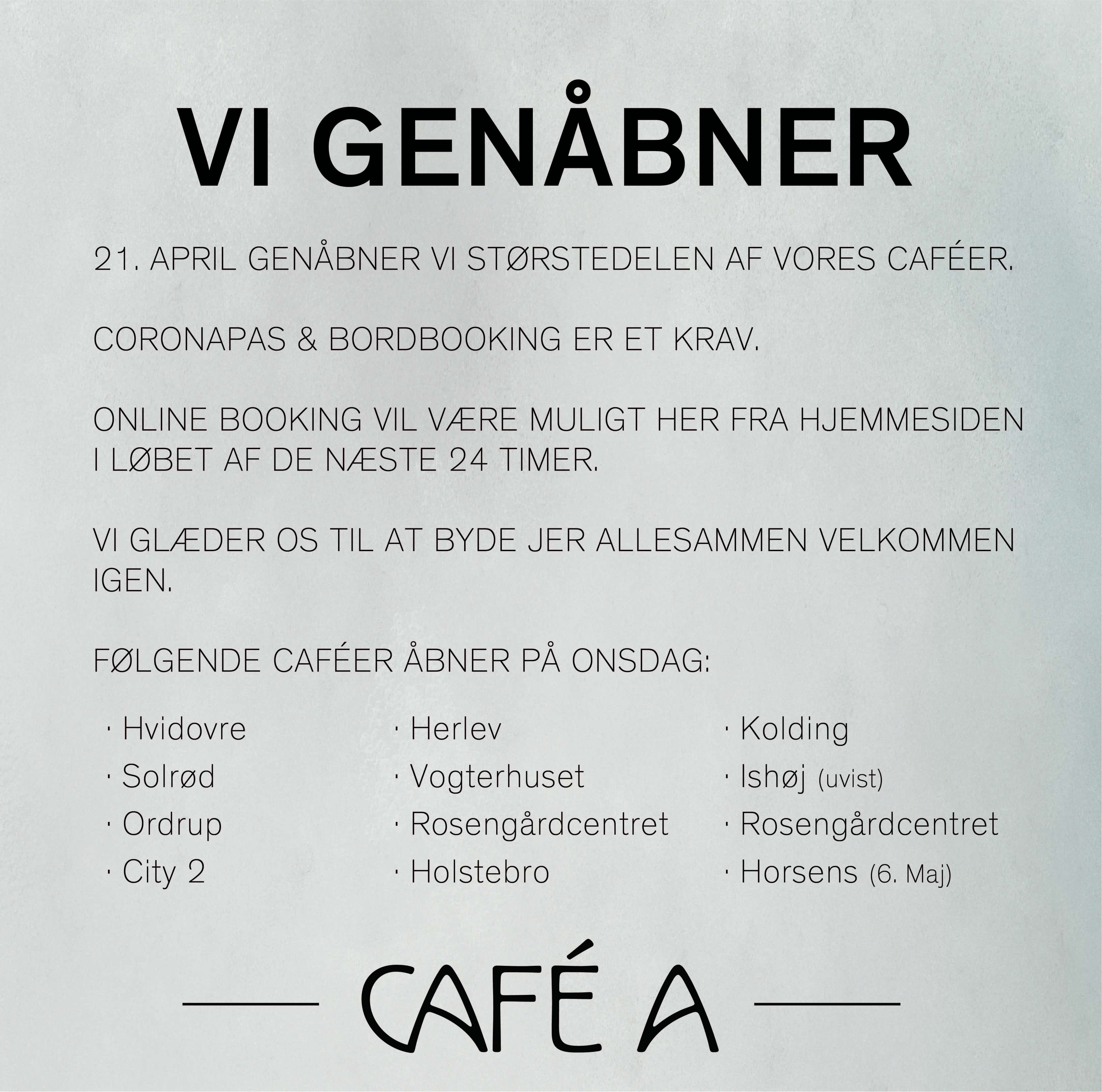 VI GENÅBNER

21. APRIL GENÅBNER VI STØRSTEDELEN AF VORES CAFÉER.

CORONAPAS & BORDBOOKING ER ET KRAV.

ONLINE BOOKING VIL VÆRE MULIGT HER FRA HJEMMESIDEN I LØBET AF DE NÆSTE 24 TIMER.

VI GLÆDER OS TIL AT BYDE JER ALLESAMMEN VELKOMMEN IGEN.

FØLGENDE CAFÉER ÅBNER PÅ ONSDAG:

· Hvidovre
· Solrød
· Ordrup
· City 2

· Herlev
· Vogterhuset
· Rosengårdcentret
· Holstebro

· Kolding
· Ishøj (uvist)
· Rosengårdcentret
· Horsens (6. Maj)

CAFÉ A